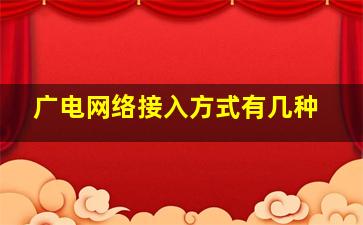 广电网络接入方式有几种